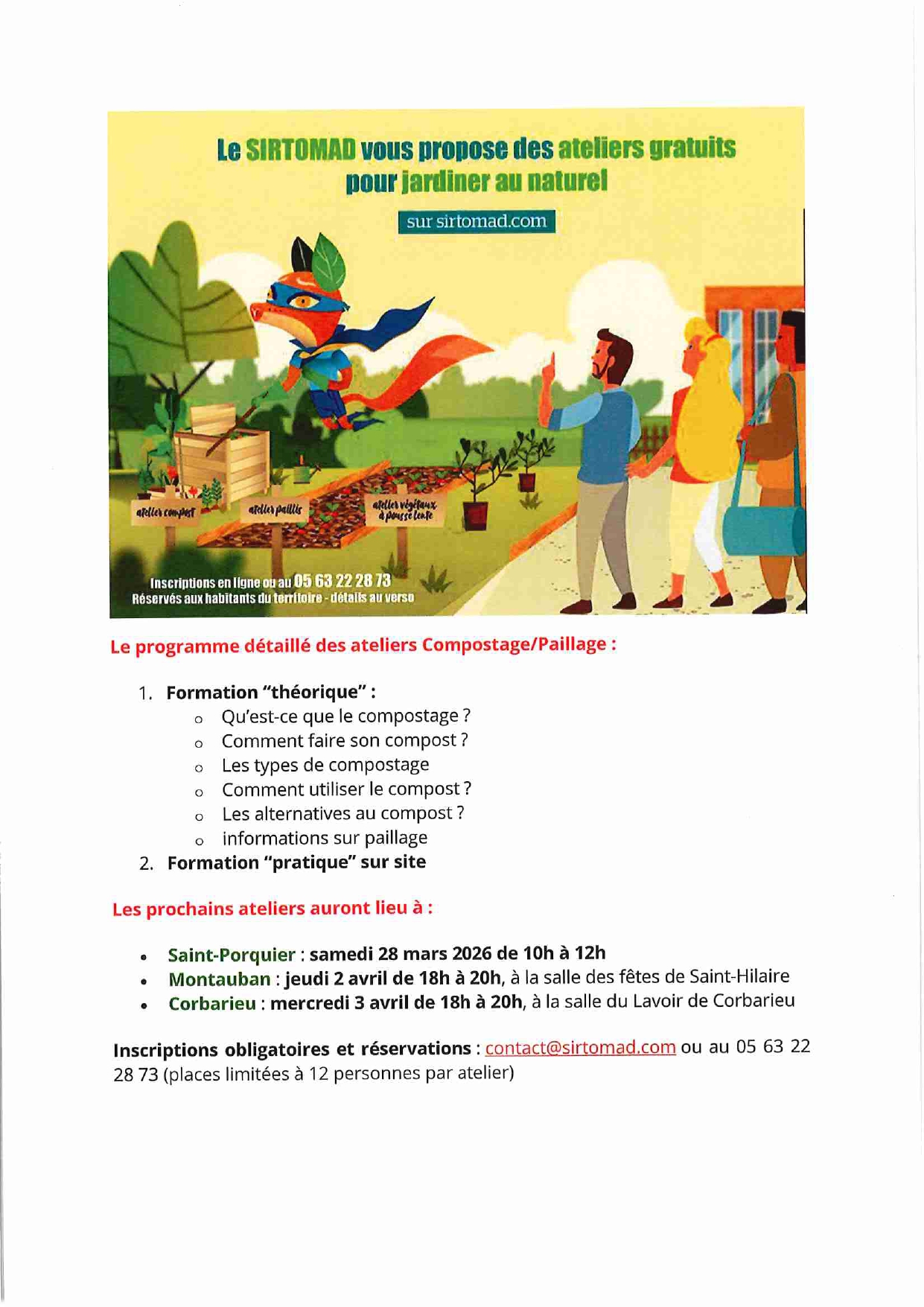 Le SIRTOMAD vous propose des ateliers gratuits pour jardiner au naturel

sur sirtomad.com

atelier compost

atelier paillis

atelier végétaux à pousse lente

Inscriptions en ligne ou au 05 63 22 28 73
Réservés aux habitants du territoire - détails au verso

Le programme détaillé des ateliers Compostage/Paillage :

1. Formation "théorique" :
o Qu'est-ce que le compostage ?
o Comment faire son compost ?
o Les types de compostage
o Comment utiliser le compost ?
o Les alternatives au compost ?
o informations sur paillage
2. Formation "pratique" sur site

Les prochains ateliers auront lieu à :

• Saint-Porquier : samedi 28 mars 2026 de 10h à 12h
• Montauban : jeudi 2 avril de 18h à 20h, à la salle des fêtes de Saint-Hilaire
• Corbarieu : mercredi 3 avril de 18h à 20h, à la salle du Lavoir de Corbarieu

Inscriptions obligatoires et réservations : contact@sirtomad.com ou au 05 63 22 28 73 (places limitées à 12 personnes par atelier)